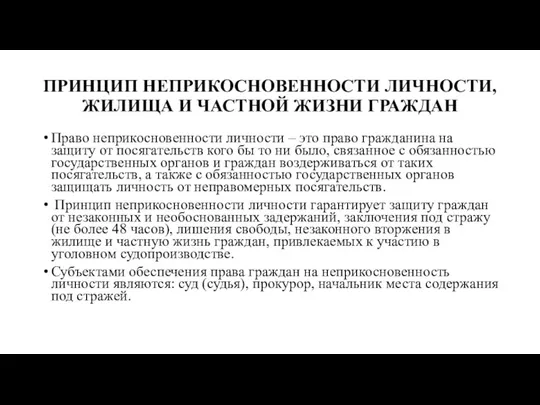 ПРИНЦИП НЕПРИКОСНОВЕННОСТИ ЛИЧНОСТИ, ЖИЛИЩА И ЧАСТНОЙ ЖИЗНИ ГРАЖДАН

• Право неприкосновенности личности – это право гражданина на защиту от посягательств кого бы то ни было, связанное с обязанностью государственных органов и граждан воздерживаться от таких посягательств, а также с обязанностью государственных органов защищать личность от неправомерных посягательств.

• Принцип неприкосновенности личности гарантирует защиту граждан от незаконных и необоснованных задержаний, заключения под стражу (не более 48 часов), лишения свободы, незаконного вторжения в жилище и частную жизнь граждан, привлекаемых к участию в уголовном судопроизводстве.

• Субъектами обеспечения права граждан на неприкосновенность личности являются: суд (судья), прокурор, начальник места содержания под стражей.